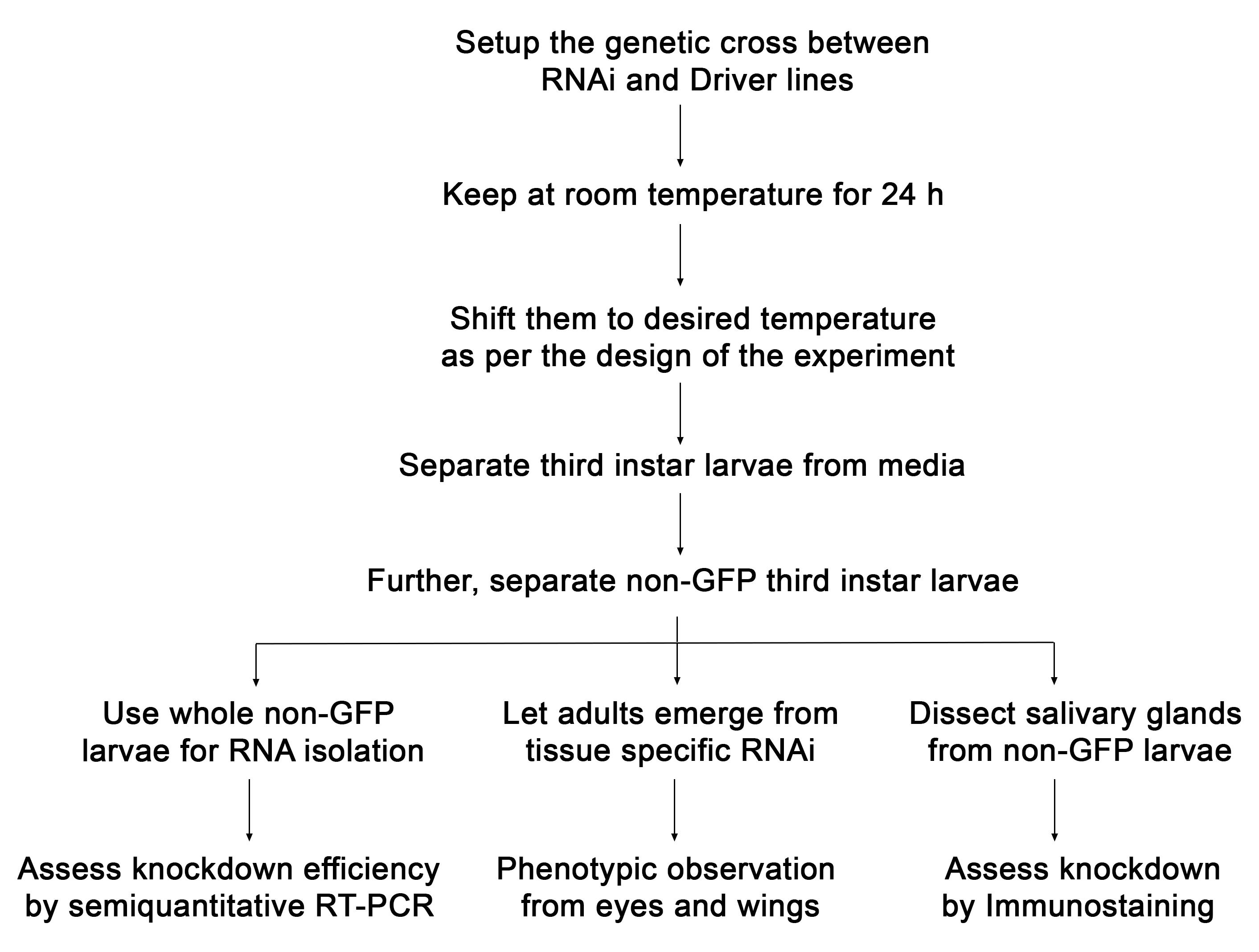 Setup the genetic cross between RNAi and Driver lines

Keep at room temperature for 24 h

Shift them to desired temperature as per the design of the experiment

Separate third instar larvae from media

Further, separate non-GFP third instar larvae

Use whole non-GFP larvae for RNA isolation

Assess knockdown efficiency by semiquantitative RT-PCR

Let adults emerge from tissue specific RNAi

Phenotypic observation from eyes and wings

Dissect salivary glands from non-GFP larvae

Assess knockdown by Immunostaining